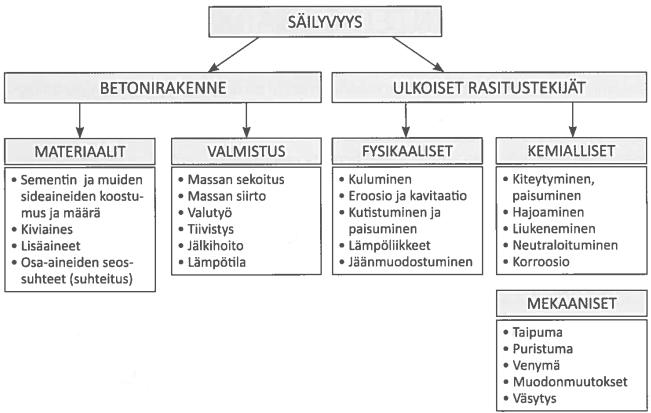 SÄILYVYYS

BETONIRAKENNE

ULKOISET RASITUSTEKIJÄT

MATERIAALIT

• Sementin ja muiden sideaineiden koostumus ja määrä
• Kiviaines
• Lisäaineet
• Osa-aineiden seossuhteet (suhteitus)

VALMISTUS

• Massan sekoitus
• Massan siirto
• Valutyö
• Tiivistys
• Jälkihoito
• Lämpötila

FYSIKAALISET

• Kuluminen
• Eroosio ja kavitaatio
• Kutistuminen ja paisuminen
• Lämpöliikkeet
• Jäänmuodostuminen

KEMIALLISET

• Kiteytyminen, paisuminen
• Hajoaminen
• Liukeneminen
• Neutraloituminen
• Korroosio

MEKAANISET

• Taipuma
• Puristuma
• Venymä
• Muodonmuutokset
• Väsytys